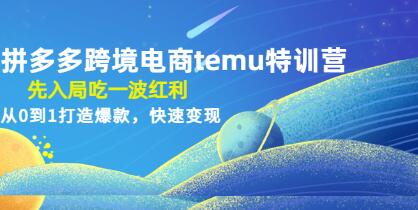 拼多多跨境电商temu特训营

先入局吃一波红利

从0到1打造爆款，快速变现